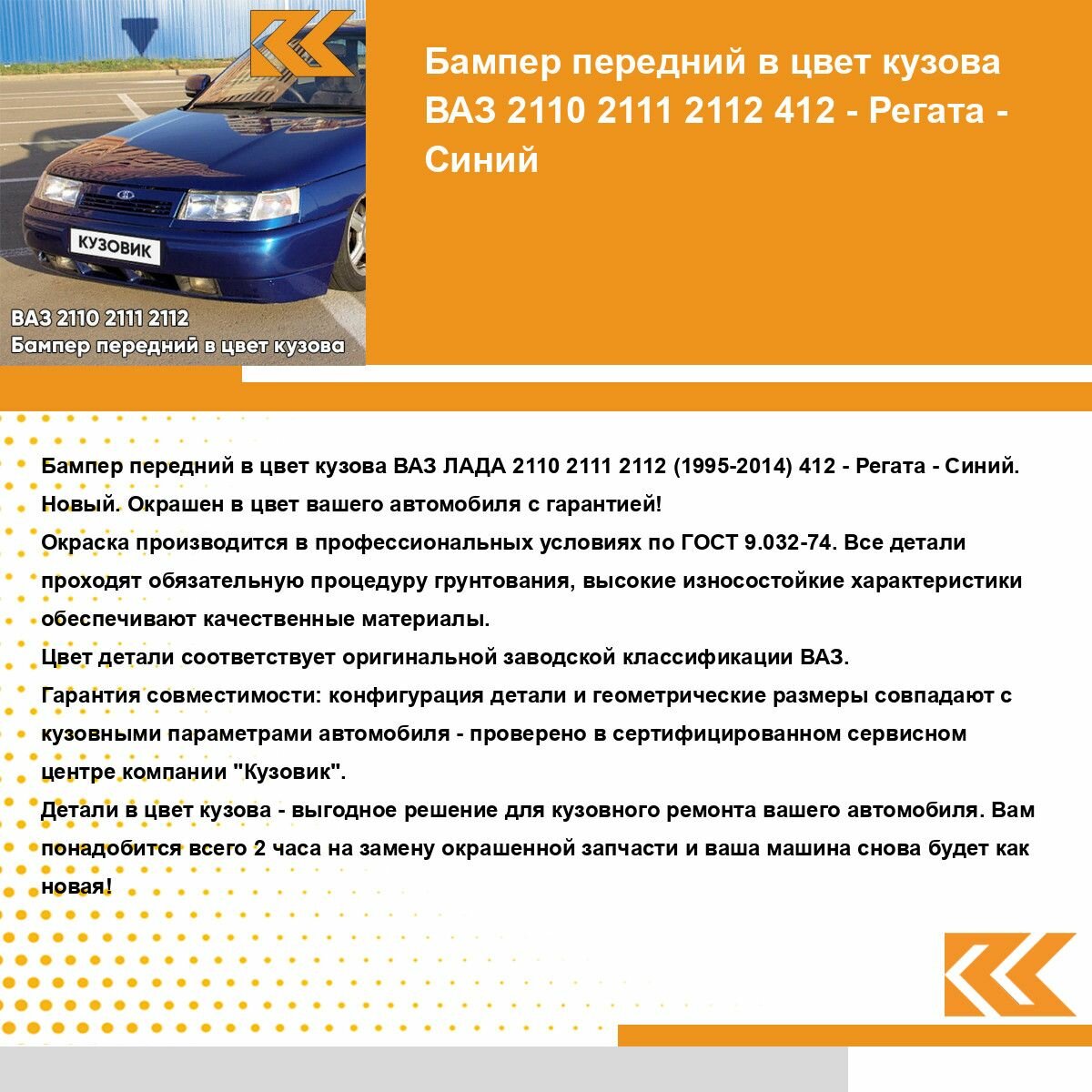 КУЗОВИК

ВАЗ 2110 2111 2112
Бампер передний в цвет кузова

Бампер передний в цвет кузова ВАЗ 2110 2111 2112 412 - Регата - Синий

Бампер передний в цвет кузова ВАЗ ЛАДА 2110 2111 2112 (1995-2014) 412 - Регата - Синий.
Новый. Окрашен в цвет вашего автомобиля с гарантией!
Окраска производится в профессиональных условиях по ГОСТ 9.032-74. Все детали проходят обязательную процедуру грунтования, высокие износостойкие характеристики обеспечивают качественные материалы.
Цвет детали соответствует оригинальной заводской классификации ВАЗ.
Гарантия совместимости: конфигурация детали и геометрические размеры совпадают с кузовными параметрами автомобиля - проверено в сертифицированном сервисном центре компании "Кузовик".
Детали в цвет кузова - выгодное решение для кузовного ремонта вашего автомобиля. Вам понадобится всего 2 часа на замену окрашенной запчасти и ваша машина снова будет как новая!